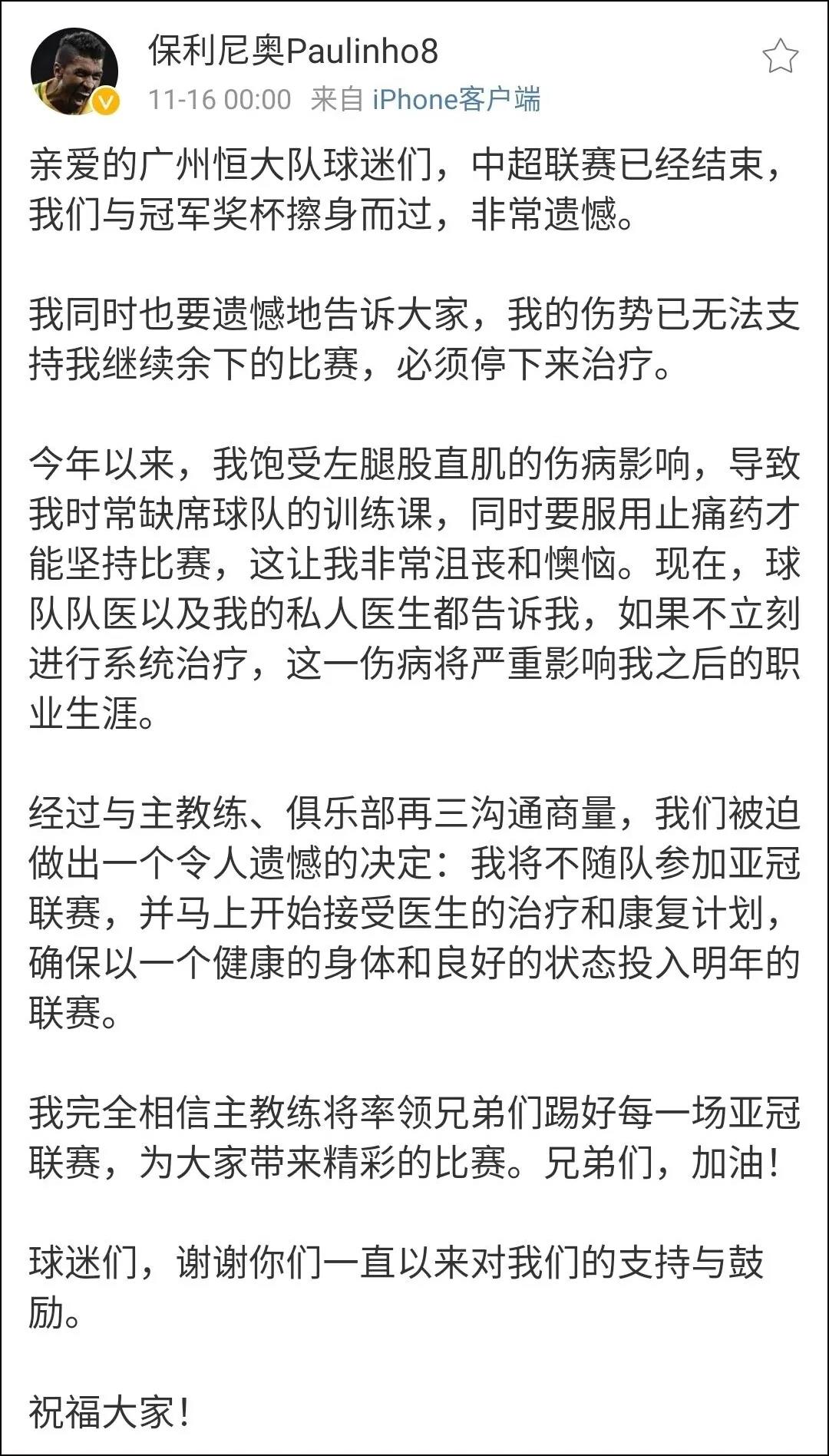 保利尼奥Paulinho8
11-16 00:00 来自 iPhone客户端

亲爱的广州恒大队球迷们，中超联赛已经结束，我们与冠军奖杯擦身而过，非常遗憾。

我同时也要遗憾地告诉大家，我的伤势已无法支持我继续余下的比赛，必须停下来治疗。

今年以来，我饱受左腿股直肌的伤病影响，导致我时常缺席球队的训练课，同时要服用止痛药才能坚持比赛，这让我非常沮丧和懊恼。现在，球队队医以及我的私人医生都告诉我，如果不立刻进行系统治疗，这一伤病将严重影响我之后的职业生涯。

经过与主教练、俱乐部再三沟通商量，我们被迫做出一个令人遗憾的决定：我将不随队参加亚冠联赛，并马上开始接受医生的治疗和康复计划，确保以一个健康的身体和良好的状态投入明年的联赛。

我完全相信主教练将率领兄弟们踢好每一场亚冠联赛，为大家带来精彩的比赛。兄弟们，加油！

球迷们，谢谢你们一直以来对我们的支持与鼓励。

祝福大家！